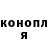 конопл
я